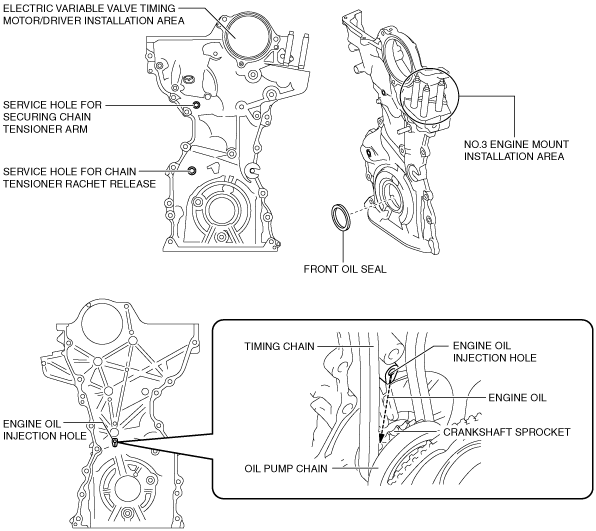 ELECTRIC VARIABLE VALVE TIMING MOTOR/DRIVER INSTALLATION AREA

SERVICE HOLE FOR SECURING CHAIN TENSIONER ARM

SERVICE HOLE FOR CHAIN TENSIONER RACHET RELEASE

NO.3 ENGINE MOUNT INSTALLATION AREA

FRONT OIL SEAL

ENGINE OIL INJECTION HOLE

TIMING CHAIN

ENGINE OIL INJECTION HOLE

ENGINE OIL

CRANKSHAFT SPROCKET

OIL PUMP CHAIN